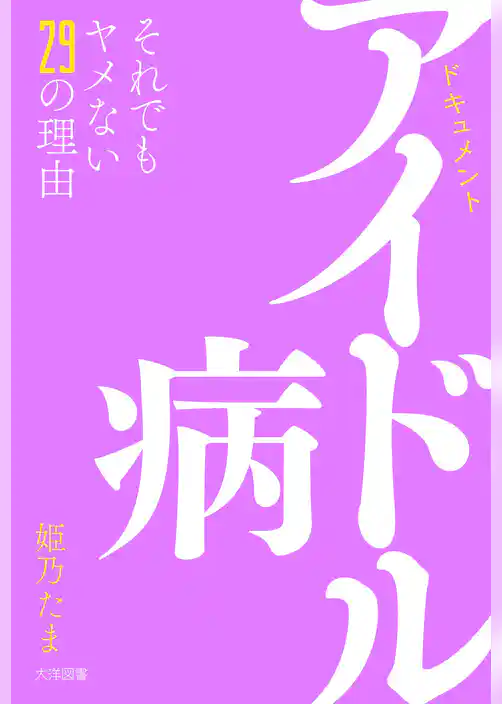 ドキュメント
アイドル病

それでもヤメない29の理由

姫乃たま

大洋図書